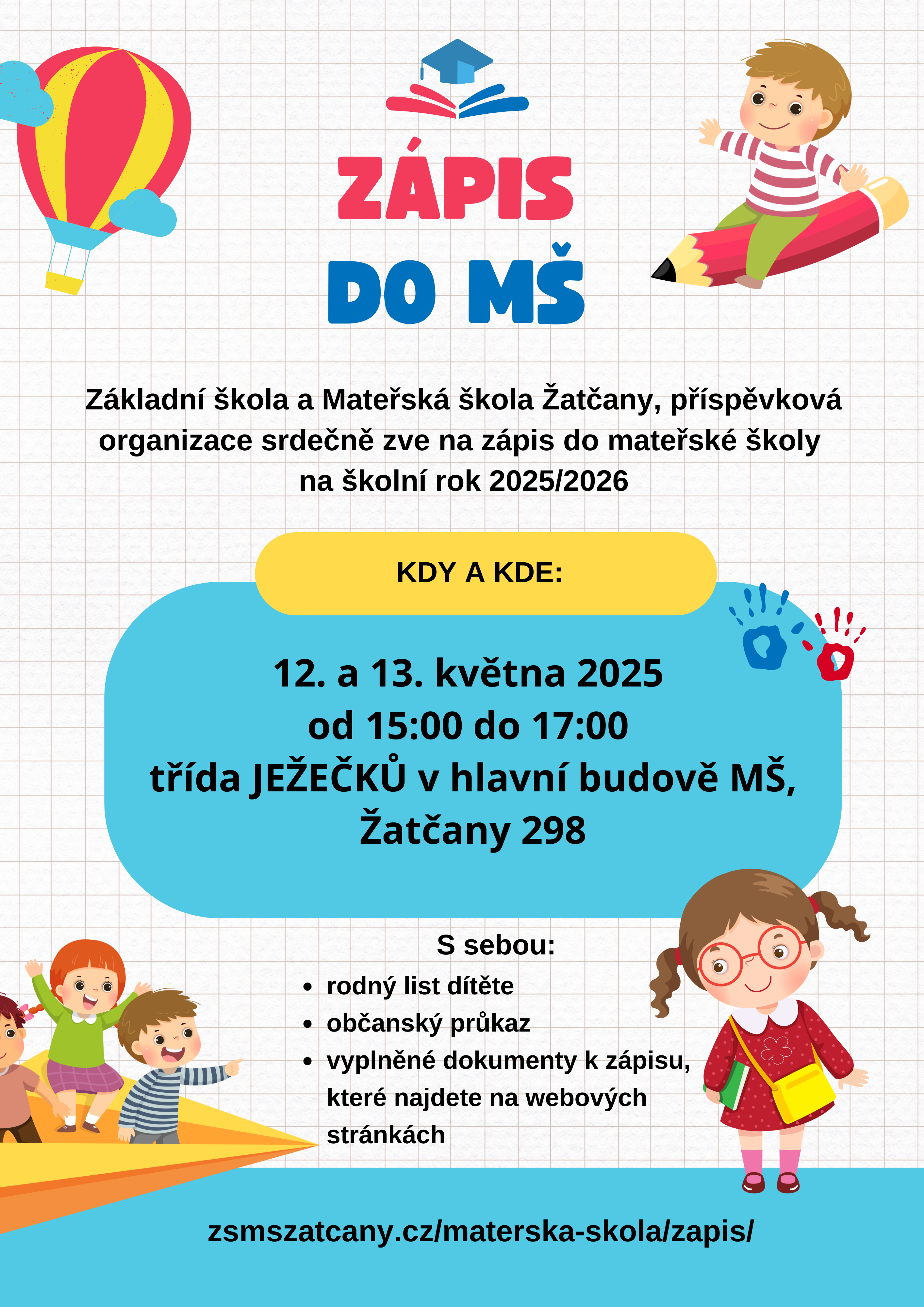 ZÁPIS
DO MŠ

Základní škola a Mateřská škola Žatčany, příspěvková organizace srdečně zve na zápis do mateřské školy na školní rok 2025/2026

KDY A KDE:

12. a 13. května 2025
od 15:00 do 17:00
třída JEŽEČKŮ v hlavní budově MŠ, Žatčany 298

S sebou:
- rodný list dítěte
- občanský průkaz
- vyplněné dokumenty k zápisu, které najdete na webových stránkách

zsmszatcany.cz/materska-skola/zapis/